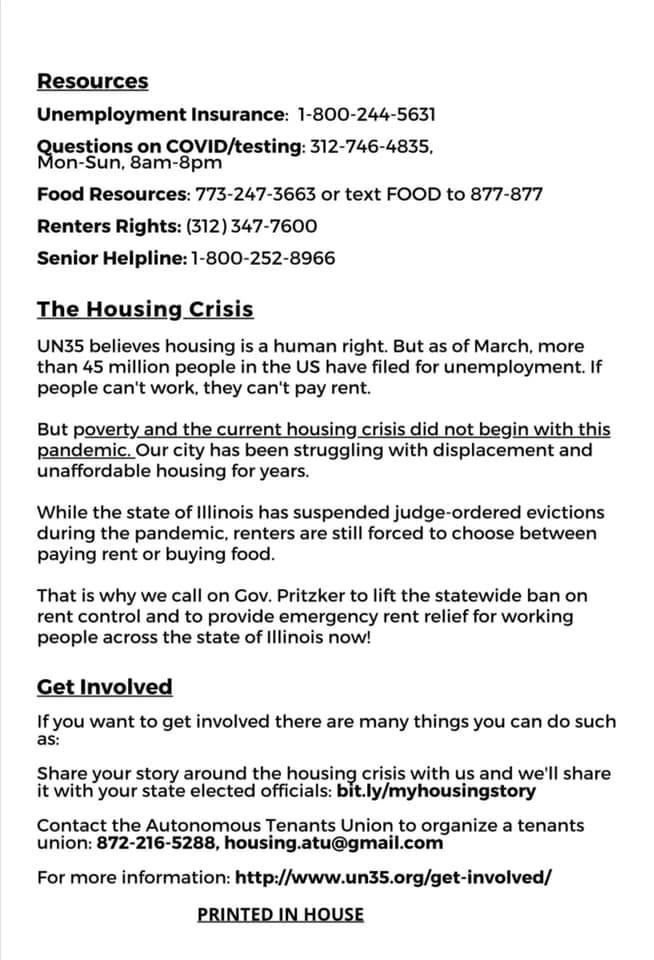 Resources

Unemployment Insurance: 1-800-244-5631

Questions on COVID/testing: 312-746-4835, Mon-Sun, 8am-8pm

Food Resources: 773-247-3663 or text FOOD to 877-877

Renters Rights: (312) 347-7600

Senior Helpline: 1-800-252-8966

The Housing Crisis

UN35 believes housing is a human right. But as of March, more than 45 million people in the US have filed for unemployment. If people can't work, they can't pay rent.

But poverty and the current housing crisis did not begin with this pandemic. Our city has been struggling with displacement and unaffordable housing for years.

While the state of Illinois has suspended judge-ordered evictions during the pandemic, renters are still forced to choose between paying rent or buying food.

That is why we call on Gov. Pritzker to lift the statewide ban on rent control and to provide emergency rent relief for working people across the state of Illinois now!

Get Involved

If you want to get involved there are many things you can do such as:

Share your story around the housing crisis with us and we'll share it with your state elected officials: bit.ly/myhousingstory

Contact the Autonomous Tenants Union to organize a tenants union: 872-216-5288, housing.atu@gmail.com

For more information: http://www.un35.org/get-involved/

PRINTED IN HOUSE